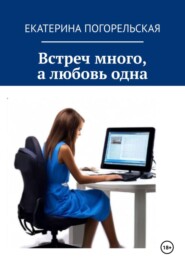 ЕКАТЕРИНА ПОГОРЕЛЬСКАЯ

Встреч много, а любовь одна

18+